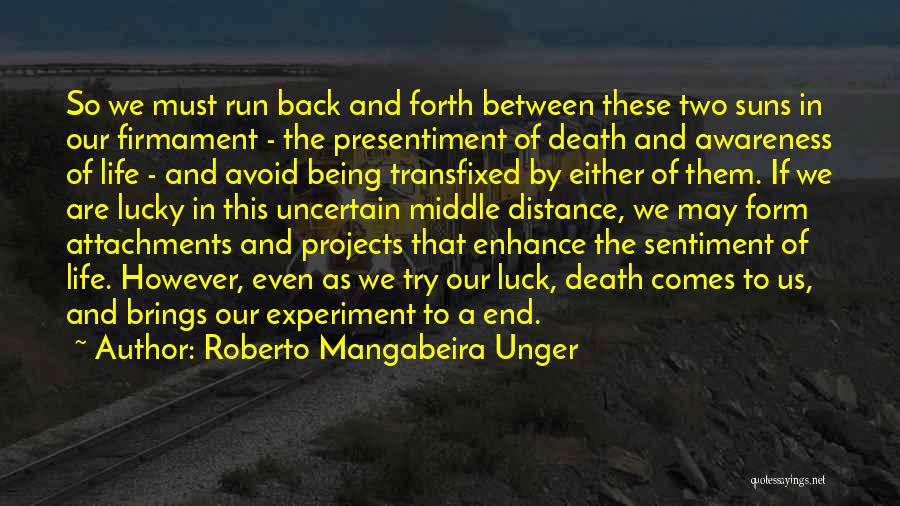 So we must run back and forth between these two suns in our firmament - the presentiment of death and awareness of life - and avoid being transfixed by either of them. If we are lucky in this uncertain middle distance, we may form attachments and projects that enhance the sentiment of life. However, even as we try our luck, death comes to us, and brings our experiment to a end.

~ Author: Roberto Mangabeira Unger

quotessayings.net